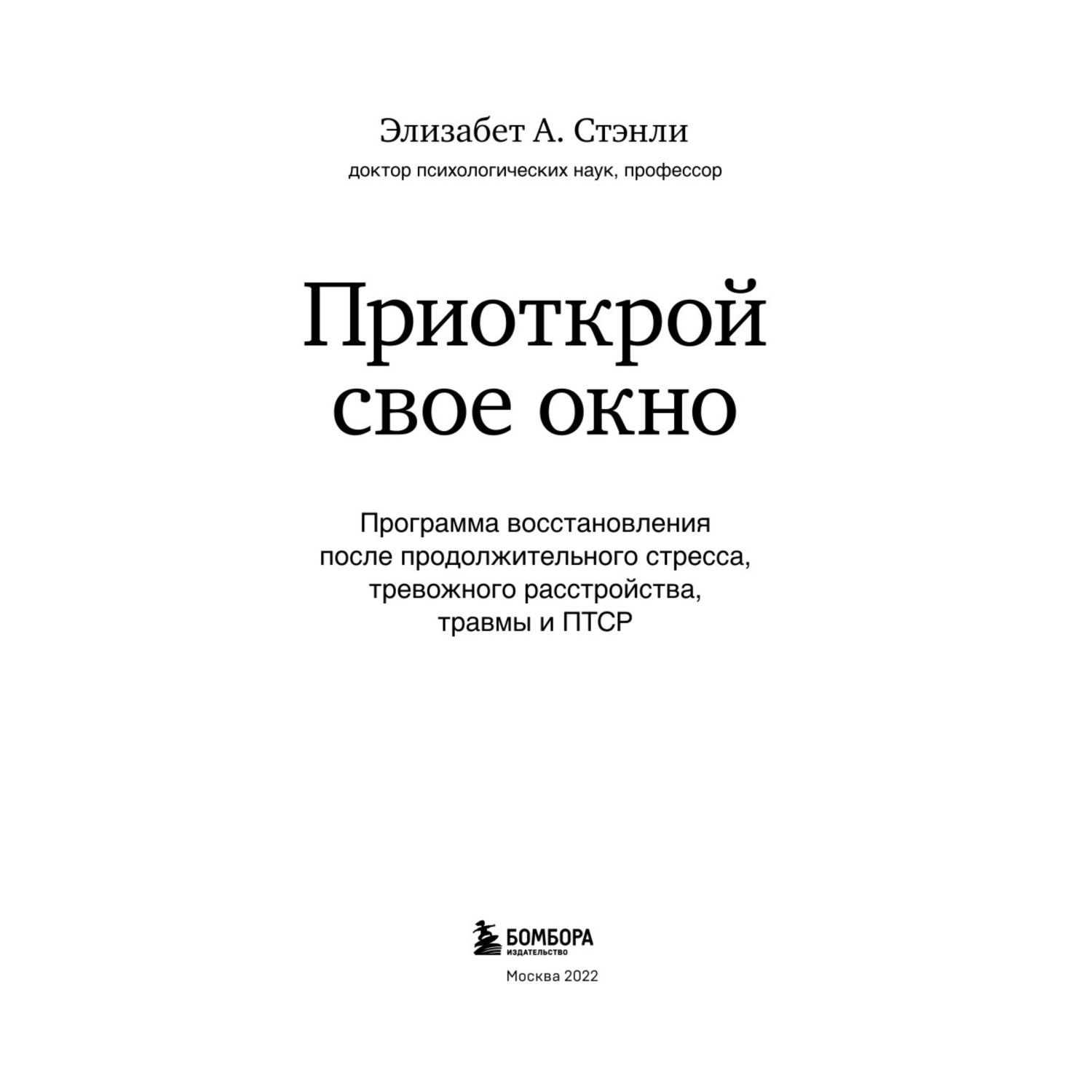 Элизабет А. Стэнли

доктор психологических наук, профессор

Приоткрой свое окно

Программа восстановления после продолжительного стресса, тревожного расстройства, травмы и ПТСР

БОМБОРА
ИЗДАТЕЛЬСТВО

Москва 2022